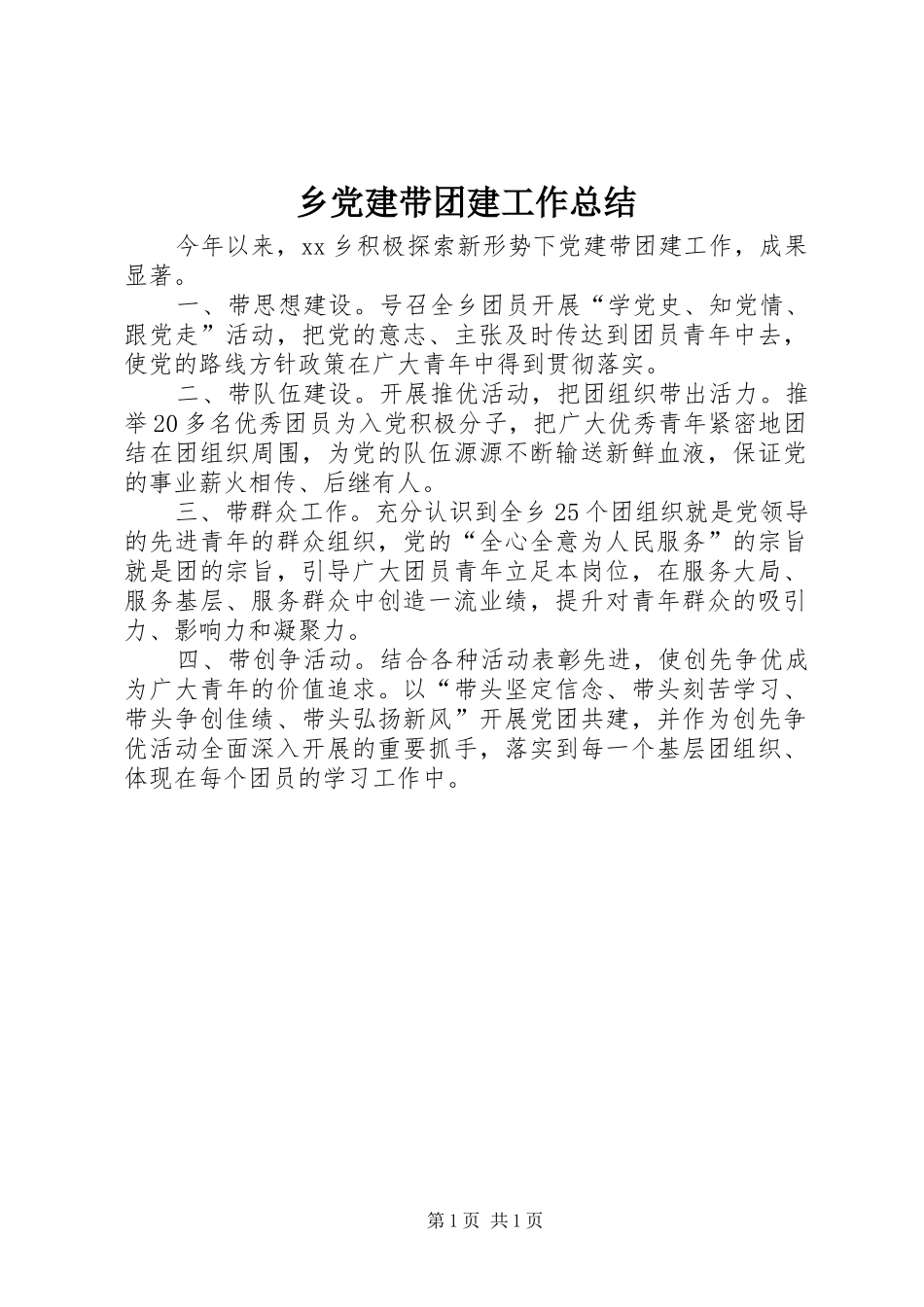 乡党建带团建工作总结

今年以来，xx乡积极探索新形势下党建带团建工作，成果显著。

一、带思想建设。号召全乡团员开展“学党史、知党情、跟党走”活动，把党的意志、主张及时传达到团员青年中去，使党的路线方针政策在广大青年中得到贯彻落实。

二、带队伍建设。开展推优活动，把团组织带出活力。推举20多名优秀团员为入党积极分子，把广大优秀青年紧密地团结在团组织周围，为党的队伍源源不断输送新鲜血液，保证党的事业薪火相传、后继有人。

三、带群众工作。充分认识到全乡25个团组织就是党领导的先进青年的群众组织，党的“全心全意为人民服务”的宗旨就是团的宗旨，引导广大团员青年立足本岗位，在服务大局、服务基层、服务群众中创造一流业绩，提升对青年群众的吸引力、影响力和凝聚力。

四、带创争活动。结合各种活动表彰先进，使创先争优成为广大青年的价值追求。以“带头坚定信念、带头刻苦学习、带头争创佳绩、带头弘扬新风”开展党团共建，并作为创先争优活动全面深入开展的重要抓手，落实到每一个基层团组织、体现在每个团员的学习工作中。

第1页 共1页